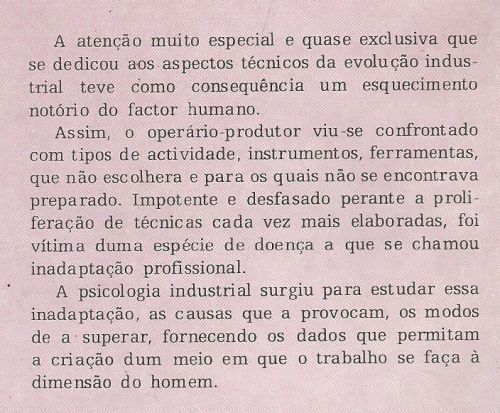 A atenção muito especial e quase exclusiva que se dedicou aos aspectos técnicos da evolução industrial teve como consequência um esquecimento notório do factor humano.

Assim, o operário-produtor viu-se confrontado com tipos de actividade, instrumentos, ferramentas, que não escolhera e para os quais não se encontrava preparado. Impotente e desfasado perante a proliferação de técnicas cada vez mais elaboradas, foi vítima duma espécie de doença a que se chamou inadaptação profissional.

A psicologia industrial surgiu para estudar essa inadaptação, as causas que a provocam, os modos de a superar, fornecendo os dados que permitam a criação dum meio em que o trabalho se faça à dimensão do homem.